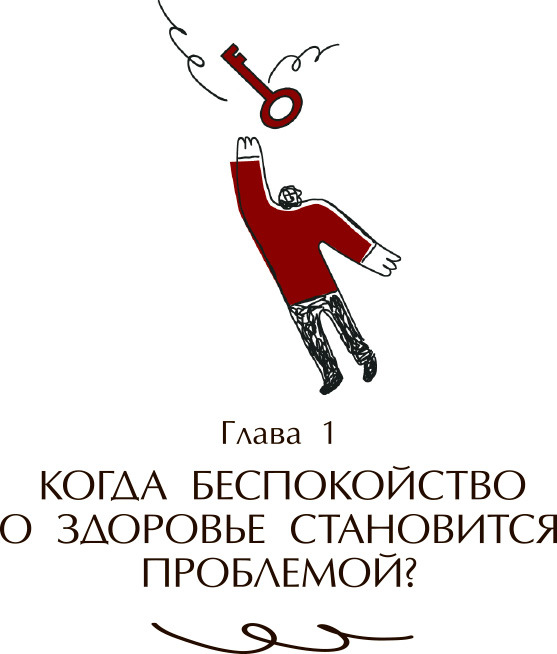 Глава 1

КОГДА БЕСПОКОЙСТВО О ЗДОРОВЬЕ СТАНОВИТСЯ ПРОБЛЕМОЙ?